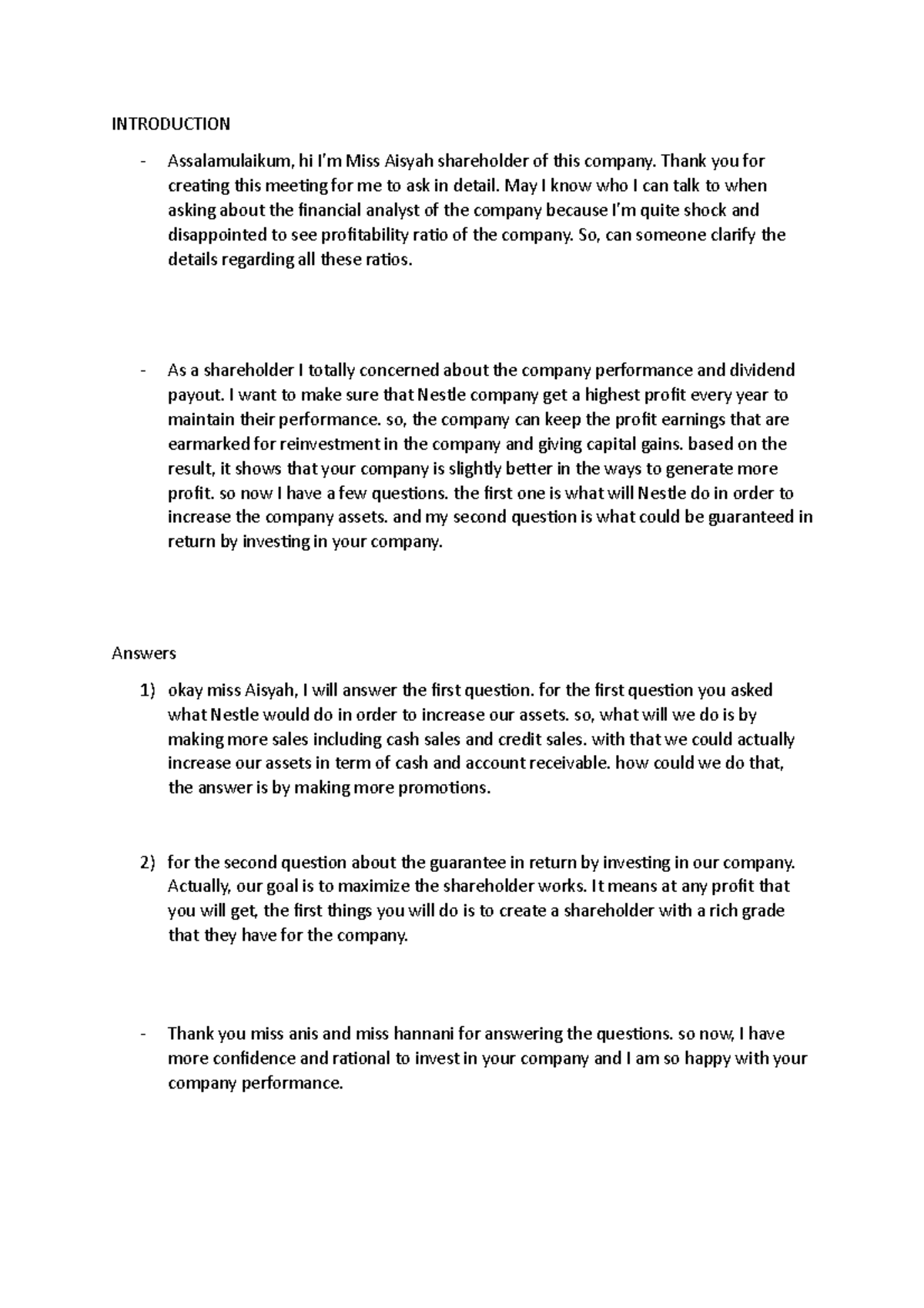 INTRODUCTION

- Assalamulaikum, hi I'm Miss Aisyah shareholder of this company. Thank you for creating this meeting for me to ask in detail. May I know who I can talk to when asking about the financial analyst of the company because I'm quite shock and disappointed to see profitability ratio of the company. So, can someone clarify the details regarding all these ratios.

- As a shareholder I totally concerned about the company performance and dividend payout. I want to make sure that Nestle company get a highest profit every year to maintain their performance. so, the company can keep the profit earnings that are earmarked for reinvestment in the company and giving capital gains. based on the result, it shows that your company is slightly better in the ways to generate more profit. so now I have a few questions. the first one is what will Nestle do in order to increase the company assets. and my second question is what could be guaranteed in return by investing in your company.

Answers

1) okay miss Aisyah, I will answer the first question. for the first question you asked what Nestle would do in order to increase our assets. so, what will we do is by making more sales including cash sales and credit sales. with that we could actually increase our assets in term of cash and account receivable. how could we do that, the answer is by making more promotions.

2) for the second question about the guarantee in return by investing in our company. Actually, our goal is to maximize the shareholder works. It means at any profit that you will get, the first things you will do is to create a shareholder with a rich grade that they have for the company.

- Thank you miss anis and miss hannani for answering the questions. so now, I have more confidence and rational to invest in your company and I am so happy with your company performance.